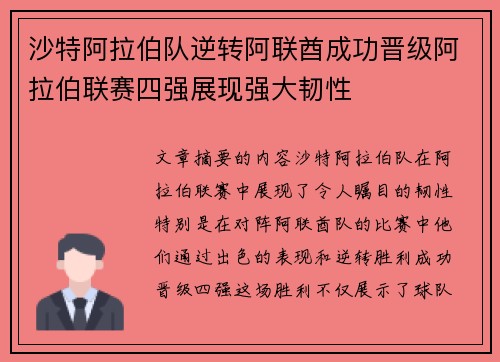 沙特阿拉伯队逆转阿联酋成功晋级阿拉伯联赛四强展现强大韧性

文章摘要的内容沙特阿拉伯队在阿拉伯联赛中展现了令人瞩目的韧性特别是在对阵阿联酋队的比赛中他们通过出色的表现和逆转胜利成功晋级四强这场胜利不仅展示了球队